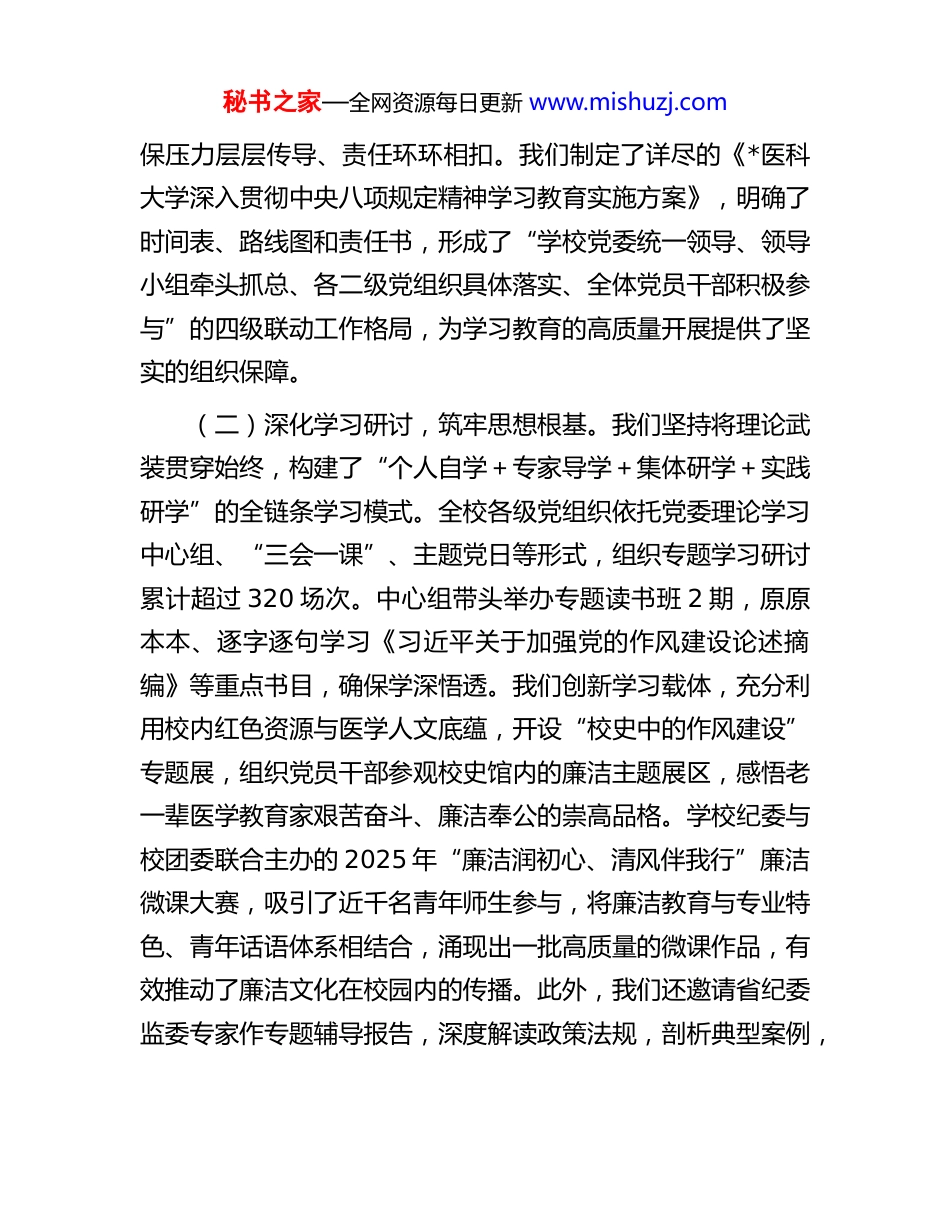 秘书之家—全网资源每日更新 www.mishuzj.com

保压力层层传导、责任环环相扣。我们制定了详尽的《*医科大学深入贯彻中央八项规定精神学习教育实施方案》，明确了时间表、路线图和责任书，形成了“学校党委统一领导、领导小组牵头抓总、各二级党组织具体落实、全体党员干部积极参与”的四级联动工作格局，为学习教育的高质量开展提供了坚实的组织保障。

（二）深化学习研讨，筑牢思想根基。我们坚持将理论武装贯穿始终，构建了“个人自学＋专家导学＋集体研学＋实践研学”的全链条学习模式。全校各级党组织依托党委理论学习中心组、“三会一课”、主题党日等形式，组织专题学习研讨累计超过 320 场次。中心组带头举办专题读书班 2 期，原原本本、逐字逐句学习《习近平关于加强党的作风建设论述摘编》等重点书目，确保学深悟透。我们创新学习载体，充分利用校内红色资源与医学人文底蕴，开设“校史中的作风建设”专题展，组织党员干部参观校史馆内的廉洁主题展区，感悟老一辈医学教育家艰苦奋斗、廉洁奉公的崇高品格。学校纪委与校团委联合主办的 2025 年“廉洁润初心、清风伴我行”廉洁微课大赛，吸引了近千名青年师生参与，将廉洁教育与专业特色、青年话语体系相结合，涌现出一批高质量的微课作品，有效推动了廉洁文化在校园内的传播。此外，我们还邀请省纪委监委专家作专题辅导报告，深度解读政策法规，剖析典型案例，